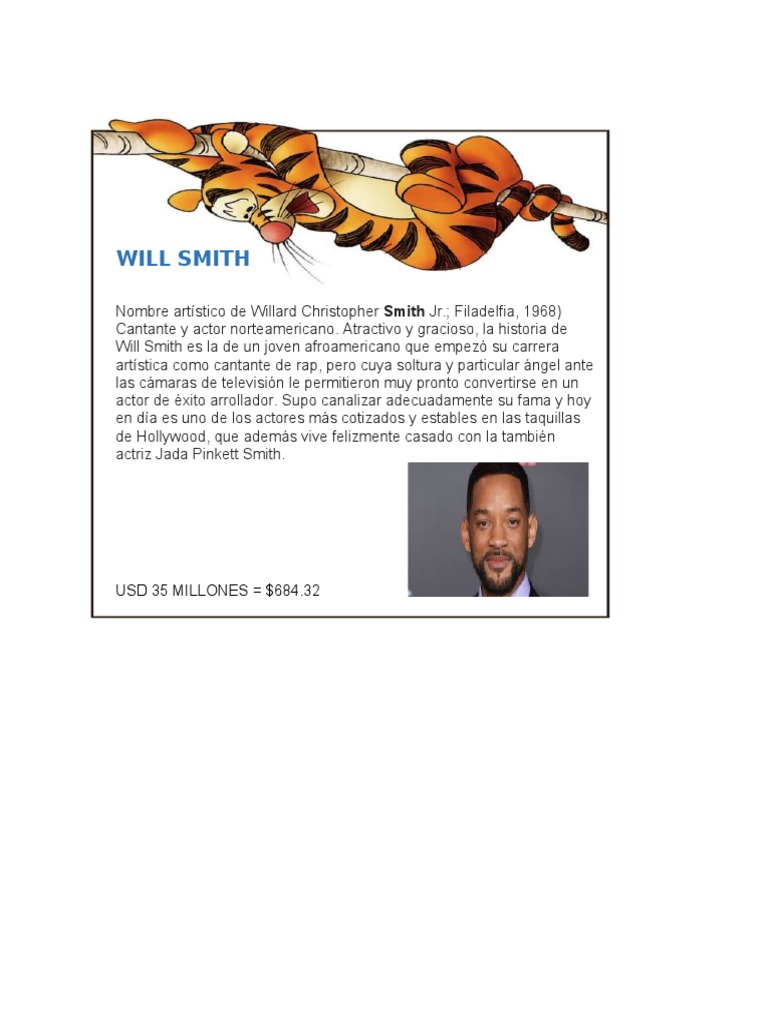 WILL SMITH

Nombre artístico de Willard Christopher Smith Jr.; Filadelfia, 1968) Cantante y actor norteamericano. Atractivo y gracioso, la historia de Will Smith es la de un joven afroamericano que empezó su carrera artística como cantante de rap, pero cuya soltura y particular ángel ante las cámaras de televisión le permitieron muy pronto convertirse en un actor de éxito arrollador. Supo canalizar adecuadamente su fama y hoy en día es uno de los actores más cotizados y estables en las taquillas de Hollywood, que además vive felizmente casado con la también actriz Jada Pinkett Smith.

USD 35 MILLONES = $684.32